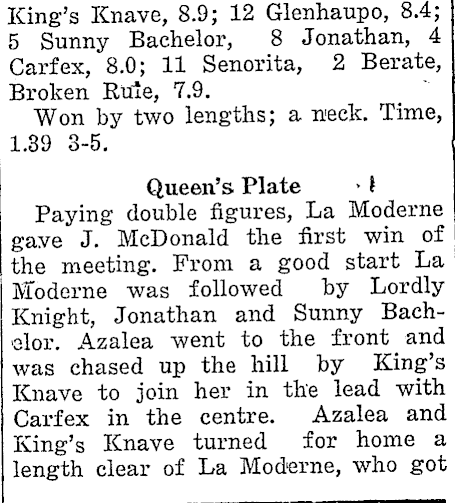 King's Knave, 8.9; 12 Glenhaupo, 8.4; 5 Sunny Bachelor, 8 Jonathan, 4 Carfex, 8.0; 11 Senorita, 2 Berate, Broken Rule, 7.9.

Won by two lengths; a neck. Time, 1.39 3-5.

Queen's Plate

Paying double figures, La Moderne gave J. McDonald the first win of the meeting. From a good start La Moderne was followed by Lordly Knight, Jonathan and Sunny Bachelor. Azalea went to the front and was chased up the hill by King's Knave to join her in the lead with Carfex in the centre. Azalea and King's Knave turned for home a length clear of La Moderne, who got